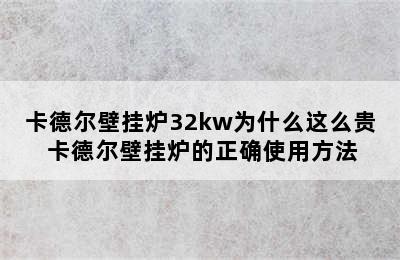 卡德尔壁挂炉32kw为什么这么贵
卡德尔壁挂炉的正确使用方法